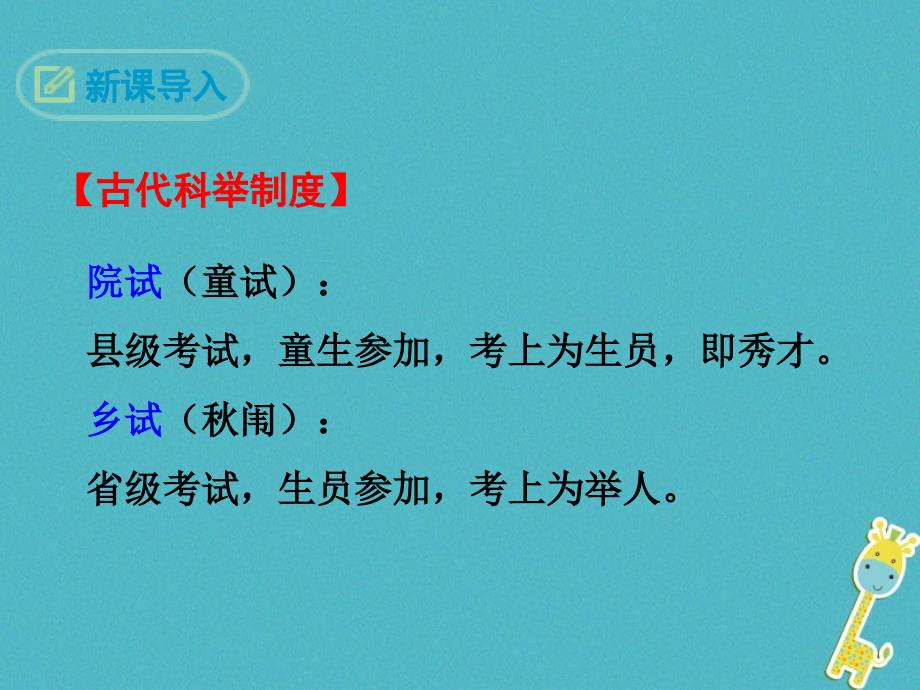 新课导入

【古代科举制度】

院试（童试）：
县级考试，童生参加，考上为生员，即秀才。
乡试（秋闱）：
省级考试，生员参加，考上为举人。